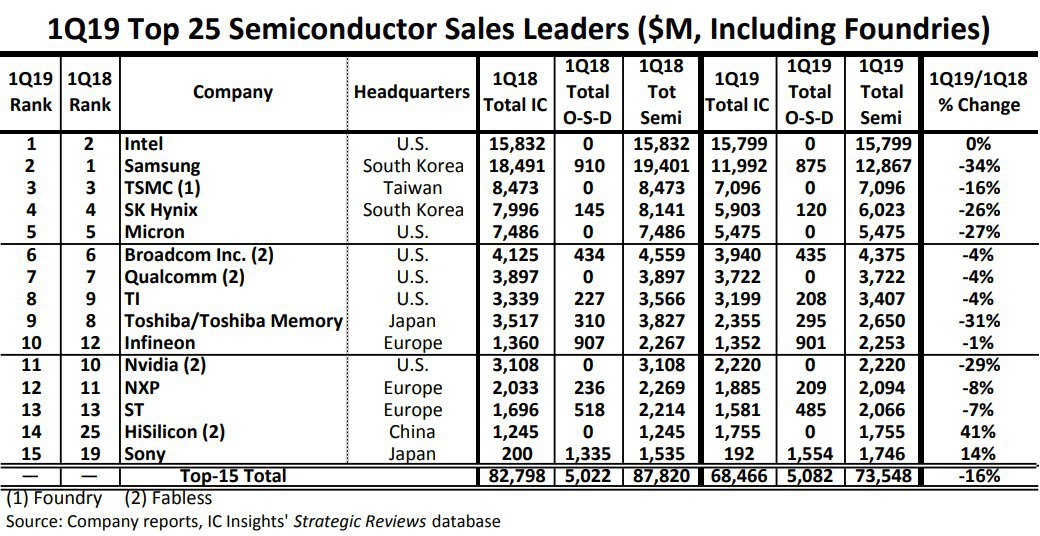 1Q19 Top 25 Semiconductor Sales Leaders ($M, Including Foundries)

| 1Q19 Rank | 1Q18 Rank | Company | Headquarters | 1Q18 Total IC | 1Q18 Total O-S-D | 1Q18 Tot Semi | 1Q19 Total IC | 1Q19 Total O-S-D | 1Q19 Total Semi | 1Q19/1Q18 % Change |
|---|---|---|---|---|---|---|---|---|---|---|
| 1 | 2 | Intel | U.S. | 15,832 | 0 | 15,832 | 15,799 | 0 | 15,799 | 0% |
| 2 | 1 | Samsung | South Korea | 18,491 | 910 | 19,401 | 11,992 | 875 | 12,867 | -34% |
| 3 | 3 | TSMC (1) | Taiwan | 8,473 | 0 | 8,473 | 7,096 | 0 | 7,096 | -16% |
| 4 | 4 | SK Hynix | South Korea | 7,996 | 145 | 8,141 | 5,903 | 120 | 6,023 | -26% |
| 5 | 5 | Micron | U.S. | 7,486 | 0 | 7,486 | 5,475 | 0 | 5,475 | -27% |
| 6 | 6 | Broadcom Inc. (2) | U.S. | 4,125 | 434 | 4,559 | 3,940 | 435 | 4,375 | -4% |
| 7 | 7 | Qualcomm (2) | U.S. | 3,897 | 0 | 3,897 | 3,722 | 0 | 3,722 | -4% |
| 8 | 9 | TI | U.S. | 3,339 | 227 | 3,566 | 3,199 | 208 | 3,407 | -4% |
| 9 | 8 | Toshiba/Toshiba Memory | Japan | 3,517 | 310 | 3,827 | 2,355 | 295 | 2,650 | -31% |
| 10 | 12 | Infineon | Europe | 1,360 | 907 | 2,267 | 1,352 | 901 | 2,253 | -1% |
| 11 | 10 | Nvidia (2) | U.S. | 3,108 | 0 | 3,108 | 2,220 | 0 | 2,220 | -29% |
| 12 | 11 | NXP | Europe | 2,033 | 236 | 2,269 | 1,885 | 209 | 2,094 | -8% |
| 13 | 13 | ST | Europe | 1,696 | 518 | 2,214 | 1,581 | 485 | 2,066 | -7% |
| 14 | 25 | HiSilicon (2) | China | 1,245 | 0 | 1,245 | 1,755 | 0 | 1,755 | 41% |
| 15 | 19 | Sony | Japan | 200 | 1,335 | 1,535 | 192 | 1,554 | 1,746 | 14% |
| — | — | Top-15 Total | | 82,798 | 5,022 | 87,820 | 68,466 | 5,082 | 73,548 | -16% |

(1) Foundry (2) Fabless
Source: Company reports, IC Insights' Strategic Reviews database